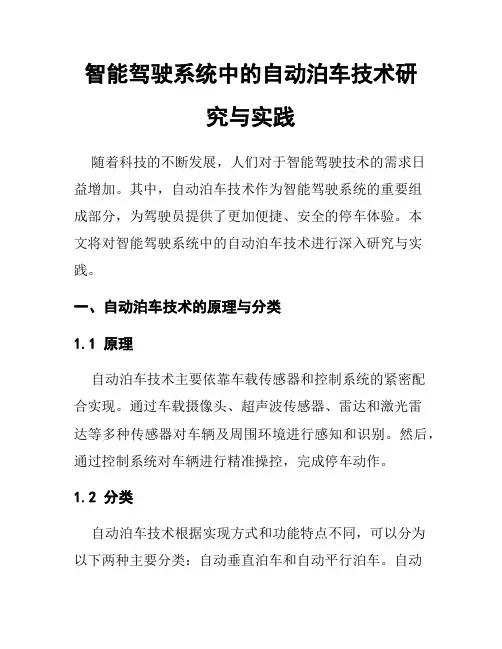 智能驾驶系统中的自动泊车技术研究与实践

随着科技的不断发展，人们对于智能驾驶技术的需求日益增加。其中，自动泊车技术作为智能驾驶系统的重要组成部分，为驾驶员提供了更加便捷、安全的停车体验。本文将对智能驾驶系统中的自动泊车技术进行深入研究与实践。

一、自动泊车技术的原理与分类

1.1 原理

自动泊车技术主要依靠车载传感器和控制系统的紧密配合实现。通过车载摄像头、超声波传感器、雷达和激光雷达等多种传感器对车辆及周围环境进行感知和识别。然后，通过控制系统对车辆进行精准操控，完成停车动作。

1.2 分类

自动泊车技术根据实现方式和功能特点不同，可以分为以下两种主要分类：自动垂直泊车和自动平行泊车。自动